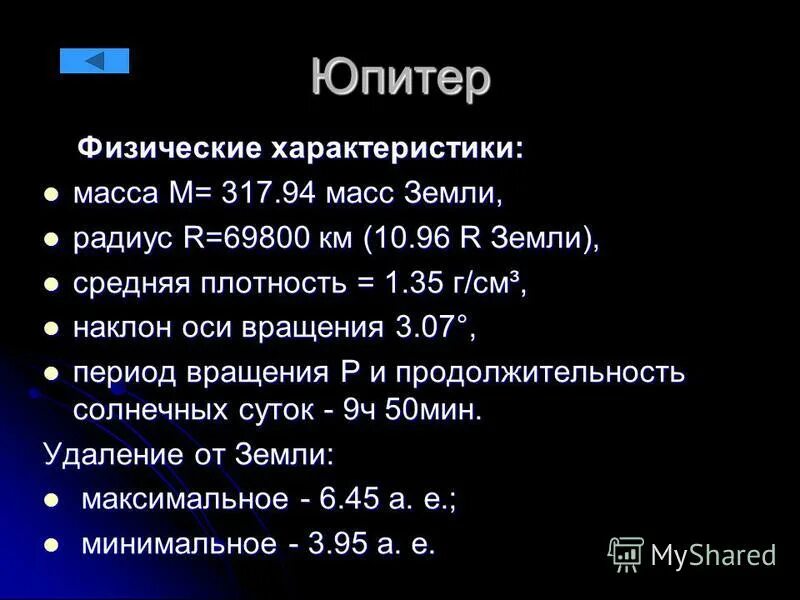 Юпитер

Физические характеристики:

- масса M= 317.94 масс Земли,
- радиус R=69800 км (10.96 R Земли),
- средняя плотность = 1.35 г/см³,
- наклон оси вращения 3.07°,
- период вращения P и продолжительность солнечных суток - 9ч 50мин.

Удаление от Земли:

- максимальное - 6.45 а. е.;
- минимальное - 3.95 а. е.

MyShared